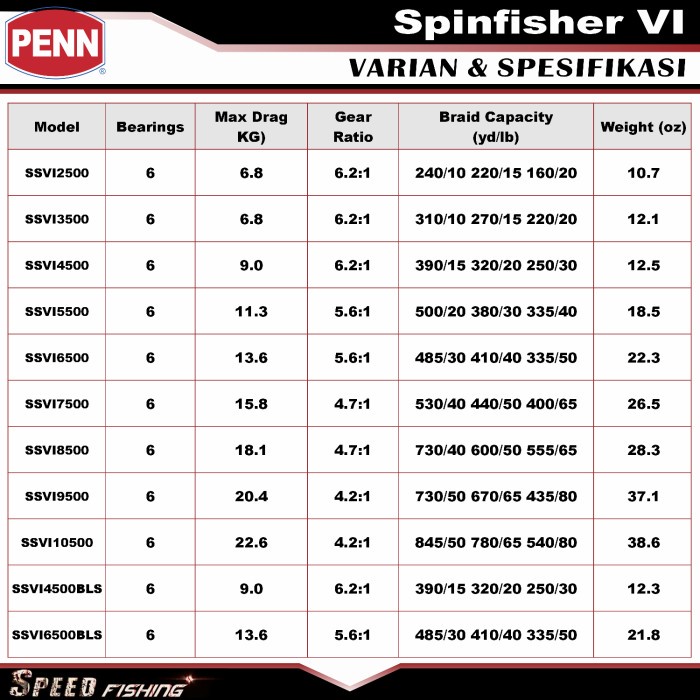 PENN

Spinfisher VI

VARIAN & SPESIFIKASI

| Model | Bearings | Max Drag KG) | Gear Ratio | Braid Capacity (yd/lb) | Weight (oz) |
|---|---|---|---|---|---|
| SSVI2500 | 6 | 6.8 | 6.2:1 | 240/10 220/15 160/20 | 10.7 |
| SSVI3500 | 6 | 6.8 | 6.2:1 | 310/10 270/15 220/20 | 12.1 |
| SSVI4500 | 6 | 9.0 | 6.2:1 | 390/15 320/20 250/30 | 12.5 |
| SSVI5500 | 6 | 11.3 | 5.6:1 | 500/20 380/30 335/40 | 18.5 |
| SSVI6500 | 6 | 13.6 | 5.6:1 | 485/30 410/40 335/50 | 22.3 |
| SSVI7500 | 6 | 15.8 | 4.7:1 | 530/40 440/50 400/65 | 26.5 |
| SSVI8500 | 6 | 18.1 | 4.7:1 | 730/40 600/50 555/65 | 28.3 |
| SSVI9500 | 6 | 20.4 | 4.2:1 | 730/50 670/65 435/80 | 37.1 |
| SSVI10500 | 6 | 22.6 | 4.2:1 | 845/50 780/65 540/80 | 38.6 |
| SSVI4500BLS | 6 | 9.0 | 6.2:1 | 390/15 320/20 250/30 | 12.3 |
| SSVI6500BLS | 6 | 13.6 | 5.6:1 | 485/30 410/40 335/50 | 21.8 |

SPEED FISHING